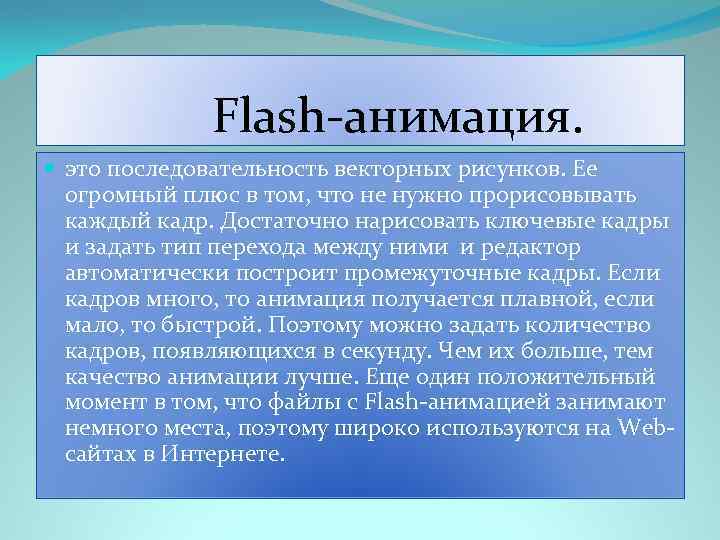 Flash-анимация.

это последовательность векторных рисунков. Ее огромный плюс в том, что не нужно прорисовывать каждый кадр. Достаточно нарисовать ключевые кадры и задать тип перехода между ними и редактор автоматически построит промежуточные кадры. Если кадров много, то анимация получается плавной, если мало, то быстрой. Поэтому можно задать количество кадров, появляющихся в секунду. Чем их больше, тем качество анимации лучше. Еще один положительный момент в том, что файлы с Flash-анимацией занимают немного места, поэтому широко используются на Web-сайтах в Интернете.